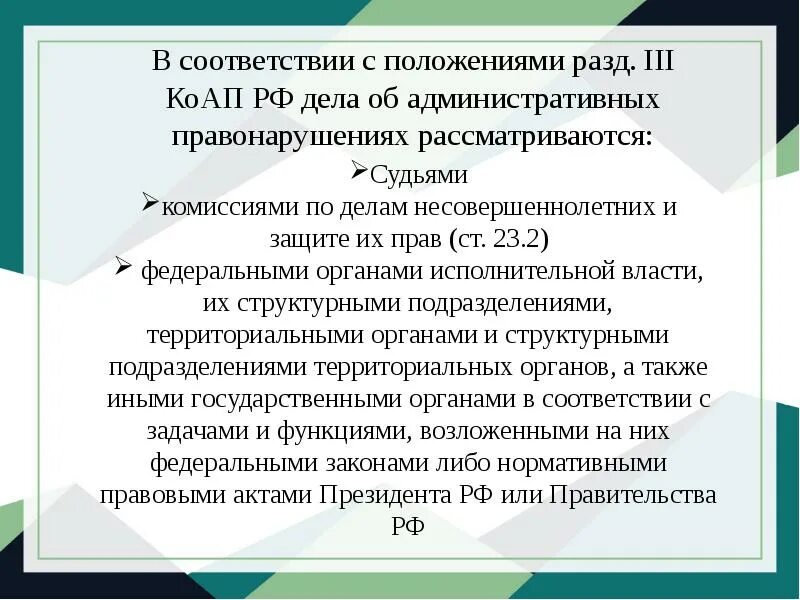 В соответствии с положениями разд. III КоАП РФ дела об административных правонарушениях рассматриваются:

➢Судьями

➢комиссиями по делам несовершеннолетних и защите их прав (ст. 23.2)

➢ федеральными органами исполнительной власти, их структурными подразделениями, территориальными органами и структурными подразделениями территориальных органов, а также иными государственными органами в соответствии с задачами и функциями, возложенными на них федеральными законами либо нормативными правовыми актами Президента РФ или Правительства РФ